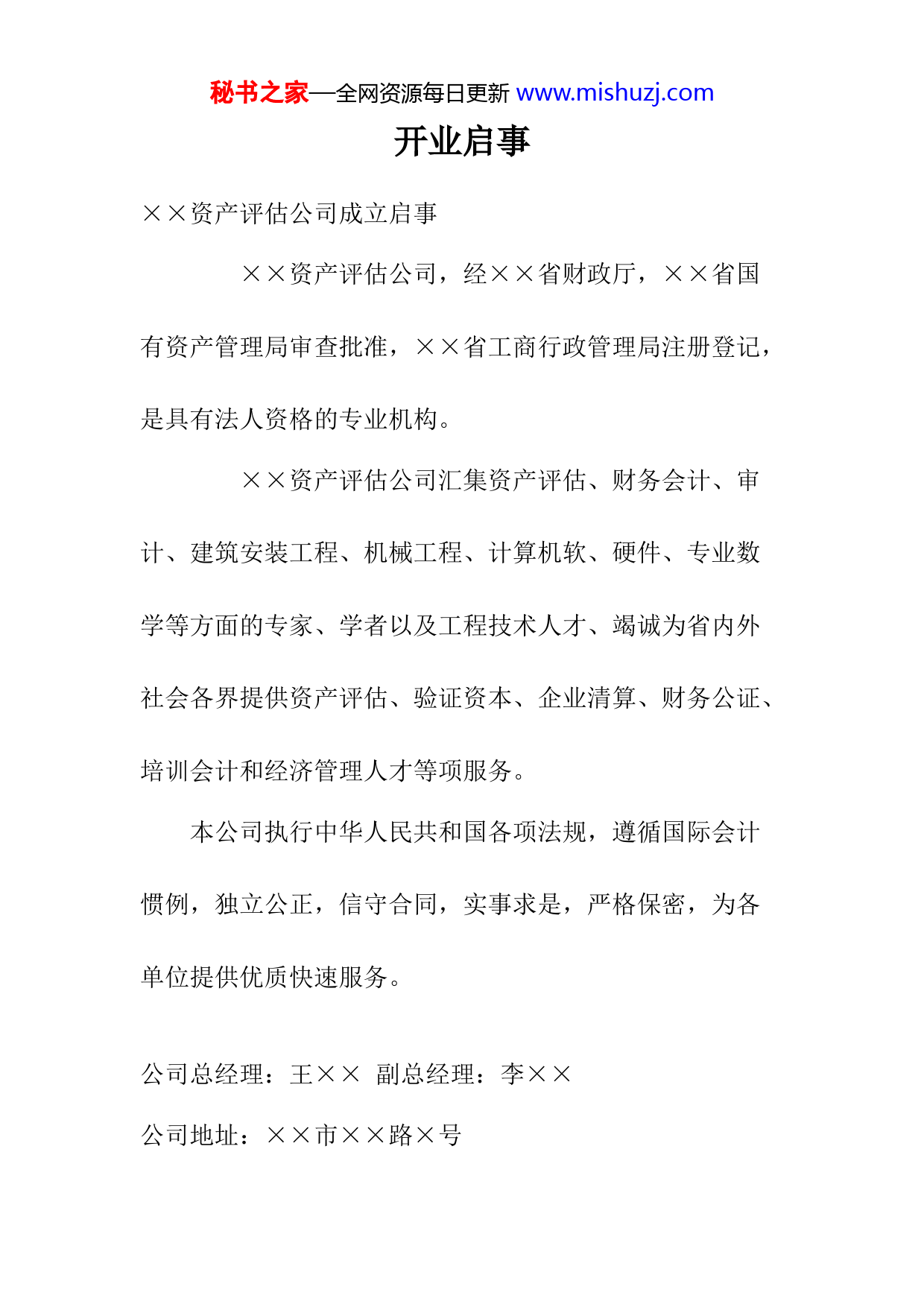 秘书之家—全网资源每日更新 www.mishuzj.com

开业启事

××资产评估公司成立启事

××资产评估公司，经××省财政厅，××省国有资产管理局审查批准，××省工商行政管理局注册登记，是具有法人资格的专业机构。

××资产评估公司汇集资产评估、财务会计、审计、建筑安装工程、机械工程、计算机软、硬件、专业数学等方面的专家、学者以及工程技术人才、竭诚为省内外社会各界提供资产评估、验证资本、企业清算、财务公证、培训会计和经济管理人才等项服务。

本公司执行中华人民共和国各项法规，遵循国际会计惯例，独立公正，信守合同，实事求是，严格保密，为各单位提供优质快速服务。

公司总经理：王×× 副总经理：李××

公司地址：××市××路×号